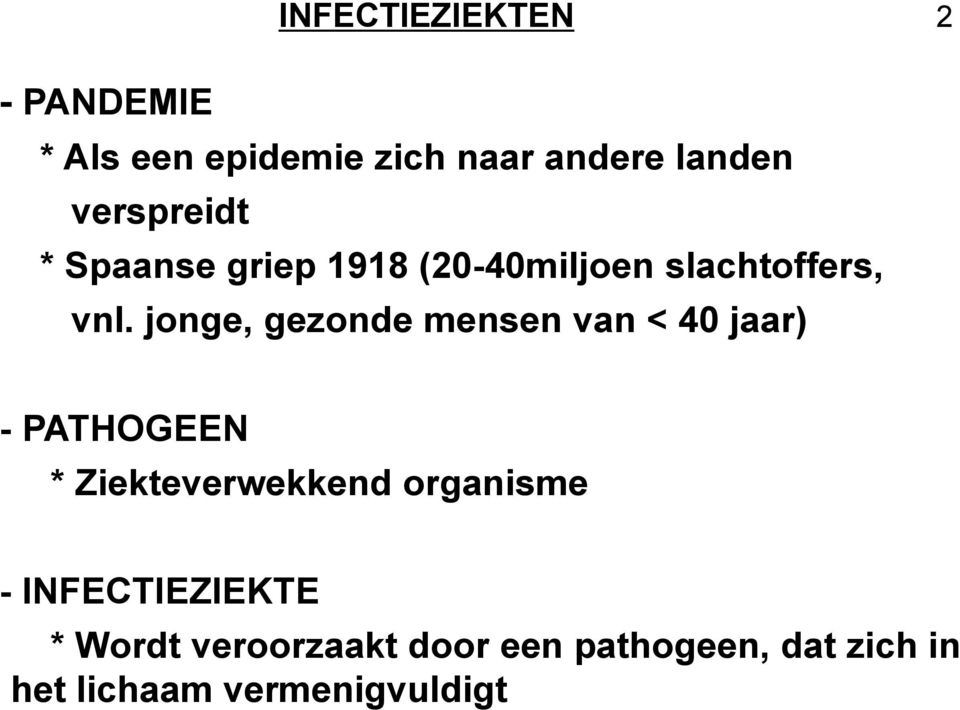 INFECTIEZIEKTEN 2

- PANDEMIE

* Als een epidemie zich naar andere landen verspreidt

* Spaanse griep 1918 (20-40miljoen slachtoffers, vnl. jonge, gezonde mensen van < 40 jaar)

- PATHOGEEN

* Ziekteverwekkend organisme

- INFECTIEZIEKTE

* Wordt veroorzaakt door een pathogeen, dat zich in het lichaam vermenigvuldigt